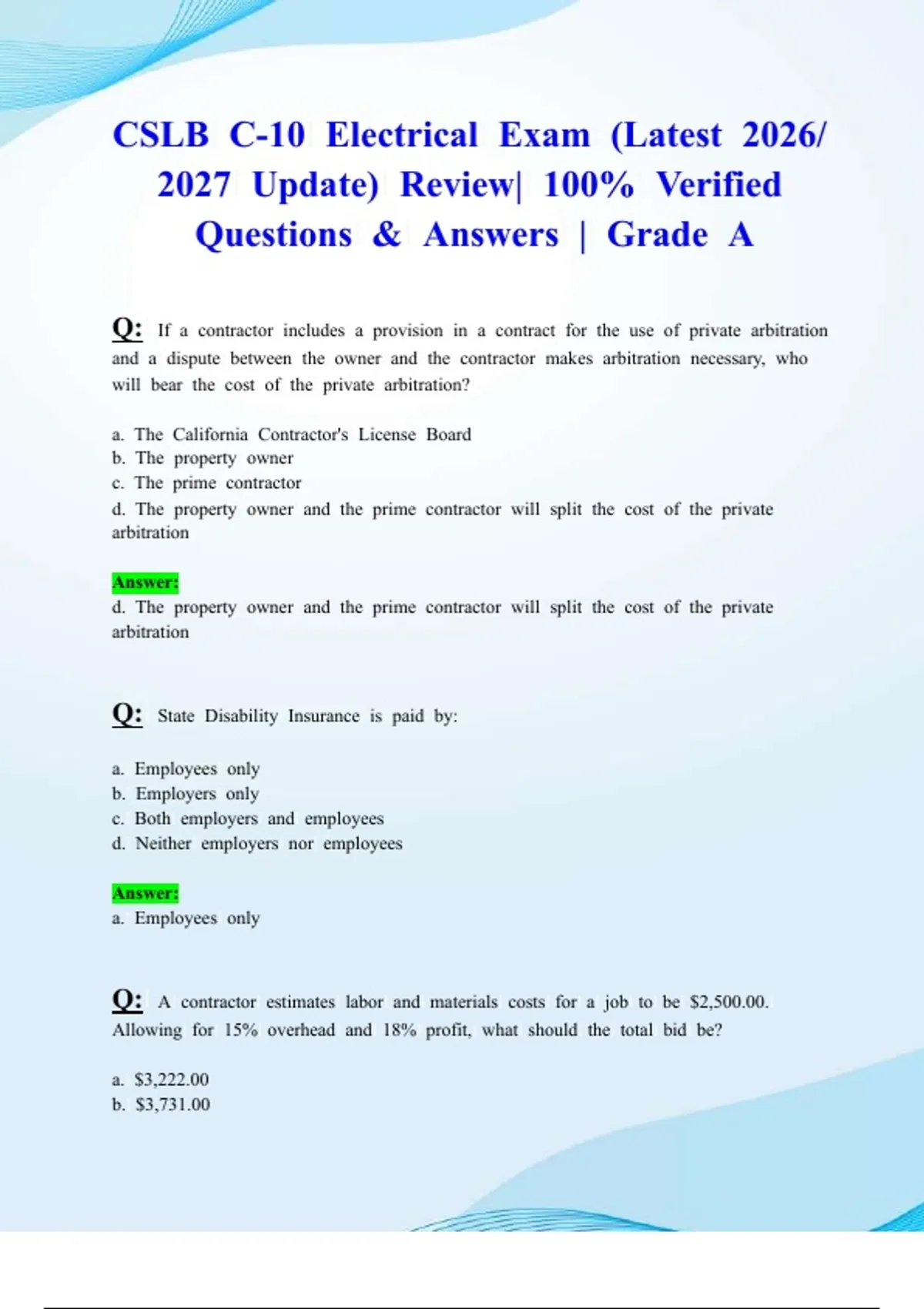 CSLB C-10 Electrical Exam (Latest 2026/ 2027 Update) Review| 100% Verified Questions & Answers | Grade A

Q: If a contractor includes a provision in a contract for the use of private arbitration and a dispute between the owner and the contractor makes arbitration necessary, who will bear the cost of the private arbitration?

a. The California Contractor's License Board
b. The property owner
c. The prime contractor
d. The property owner and the prime contractor will split the cost of the private arbitration

Answer:
d. The property owner and the prime contractor will split the cost of the private arbitration

Q: State Disability Insurance is paid by:

a. Employees only
b. Employers only
c. Both employers and employees
d. Neither employers nor employees

Answer:
a. Employees only

Q: A contractor estimates labor and materials costs for a job to be $2,500.00. Allowing for 15% overhead and 18% profit, what should the total bid be?

a. $3,222.00
b. $3,731.00